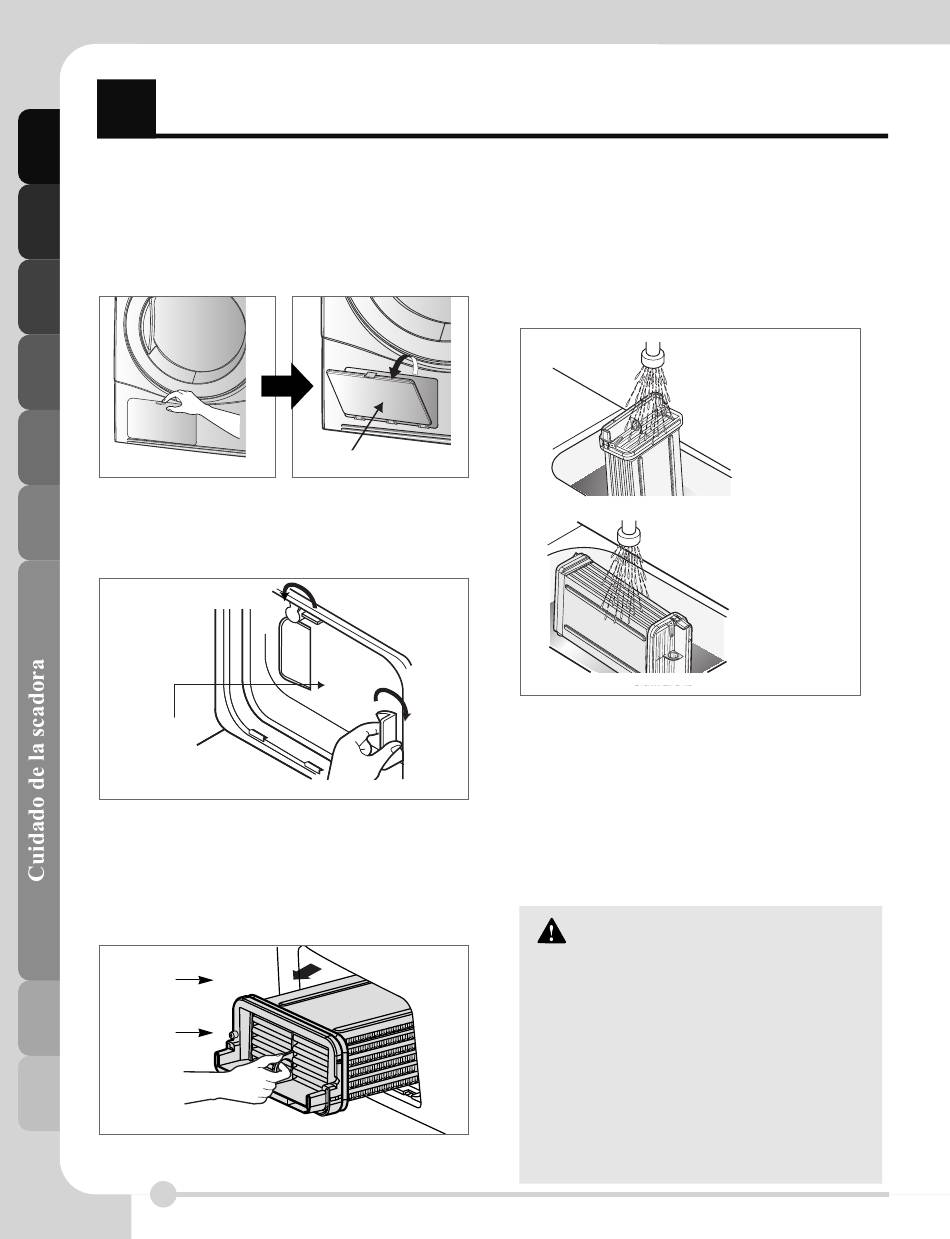 Cuidado de la scadora